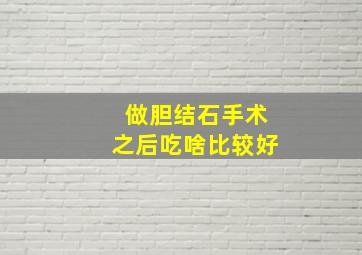 做胆结石手术
之后吃啥比较好